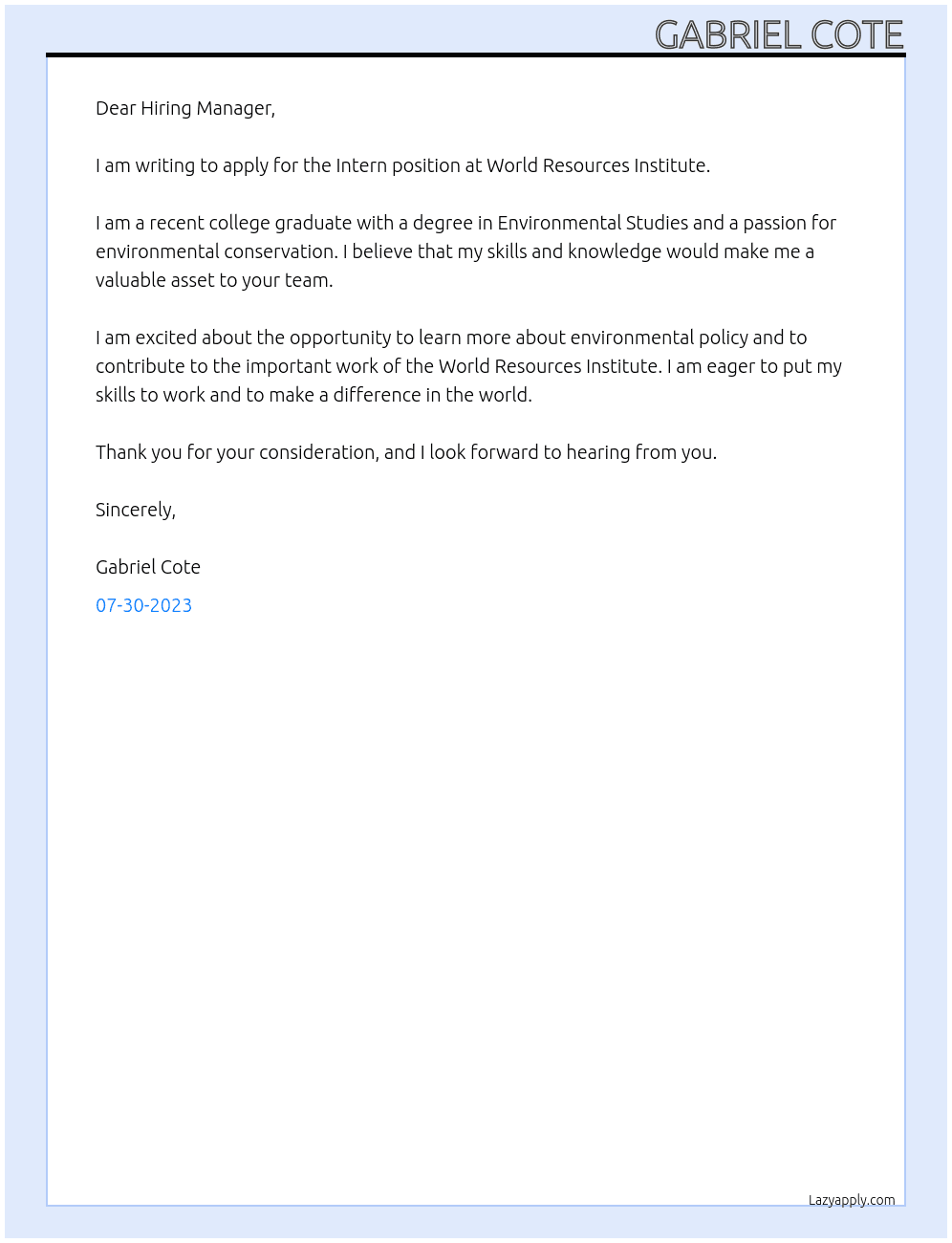 GABRIEL COTE

Dear Hiring Manager,

I am writing to apply for the Intern position at World Resources Institute.

I am a recent college graduate with a degree in Environmental Studies and a passion for environmental conservation. I believe that my skills and knowledge would make me a valuable asset to your team.

I am excited about the opportunity to learn more about environmental policy and to contribute to the important work of the World Resources Institute. I am eager to put my skills to work and to make a difference in the world.

Thank you for your consideration, and I look forward to hearing from you.

Sincerely,

Gabriel Cote

07-30-2023

Lazyapply.com